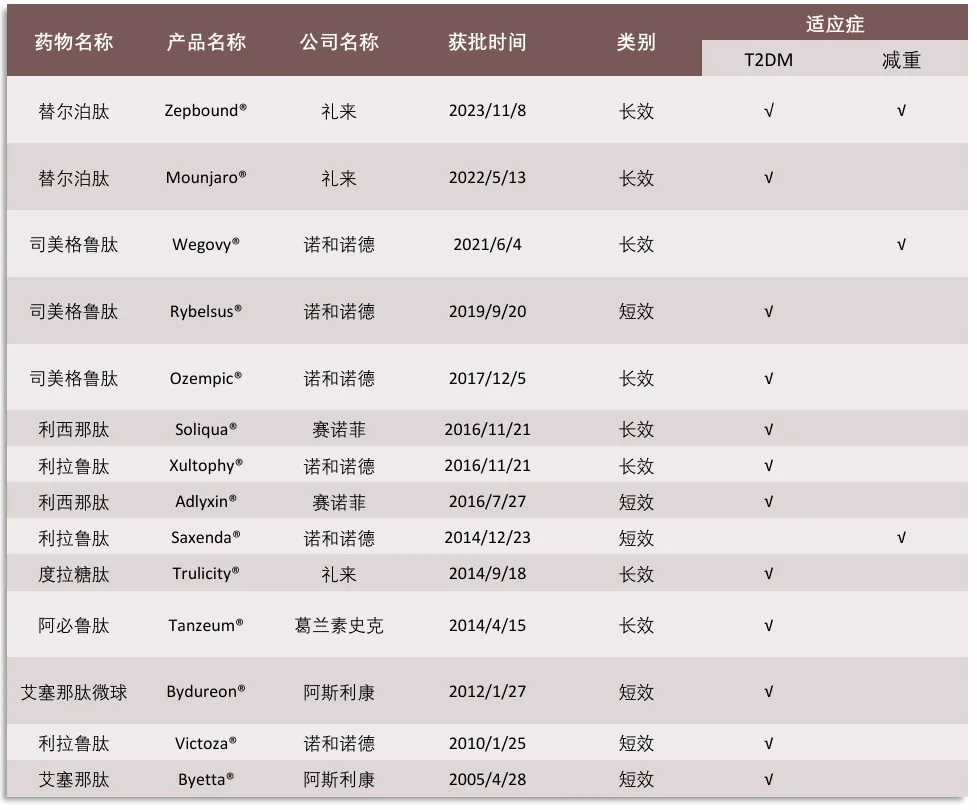 | 药物名称 | 产品名称 | 公司名称 | 获批时间 | 类别 | 适应症 T2DM | 适应症 减重 |
|---|---|---|---|---|---|---|
| 替尔泊肽 | Zepbound® | 礼来 | 2023/11/8 | 长效 | √ | √ |
| 替尔泊肽 | Mounjaro® | 礼来 | 2022/5/13 | 长效 | √ | |
| 司美格鲁肽 | Wegovy® | 诺和诺德 | 2021/6/4 | 长效 | | √ |
| 司美格鲁肽 | Rybelsus® | 诺和诺德 | 2019/9/20 | 短效 | √ | |
| 司美格鲁肽 | Ozempic® | 诺和诺德 | 2017/12/5 | 长效 | √ | |
| 利西那肽 | Soliqua® | 赛诺菲 | 2016/11/21 | 长效 | √ | |
| 利拉鲁肽 | Xultophy® | 诺和诺德 | 2016/11/21 | 长效 | √ | |
| 利西那肽 | Adlyxin® | 赛诺菲 | 2016/7/27 | 短效 | √ | |
| 利拉鲁肽 | Saxenda® | 诺和诺德 | 2014/12/23 | 短效 | | √ |
| 度拉糖肽 | Trulicity® | 礼来 | 2014/9/18 | 长效 | √ | |
| 阿必鲁肽 | Tanzeum® | 葛兰素史克 | 2014/4/15 | 长效 | √ | |
| 艾塞那肽微球 | Bydureon® | 阿斯利康 | 2012/1/27 | 短效 | √ | |
| 利拉鲁肽 | Victoza® | 诺和诺德 | 2010/1/25 | 短效 | √ | |
| 艾塞那肽 | Byetta® | 阿斯利康 | 2005/4/28 | 短效 | √ | |